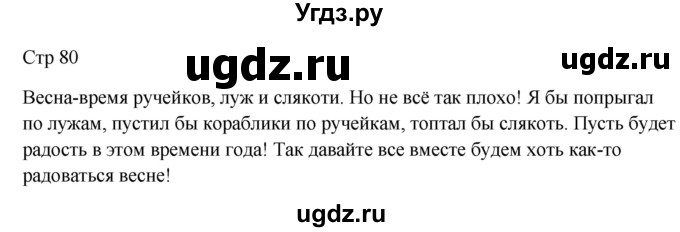 Угдз.ру

Стр 80

ugdz.ru

ugdz.ru

Весна-время ручейков, луж и слякоти. Но не всё так плохо! Я бы попрыгал по лужам, пустил бы кораблики по ручейкам, топтал бы слякоть. Пусть будет радость в этом времени года! Так давайте все вместе будем хоть как-то радоваться весне!

ugdz.ru